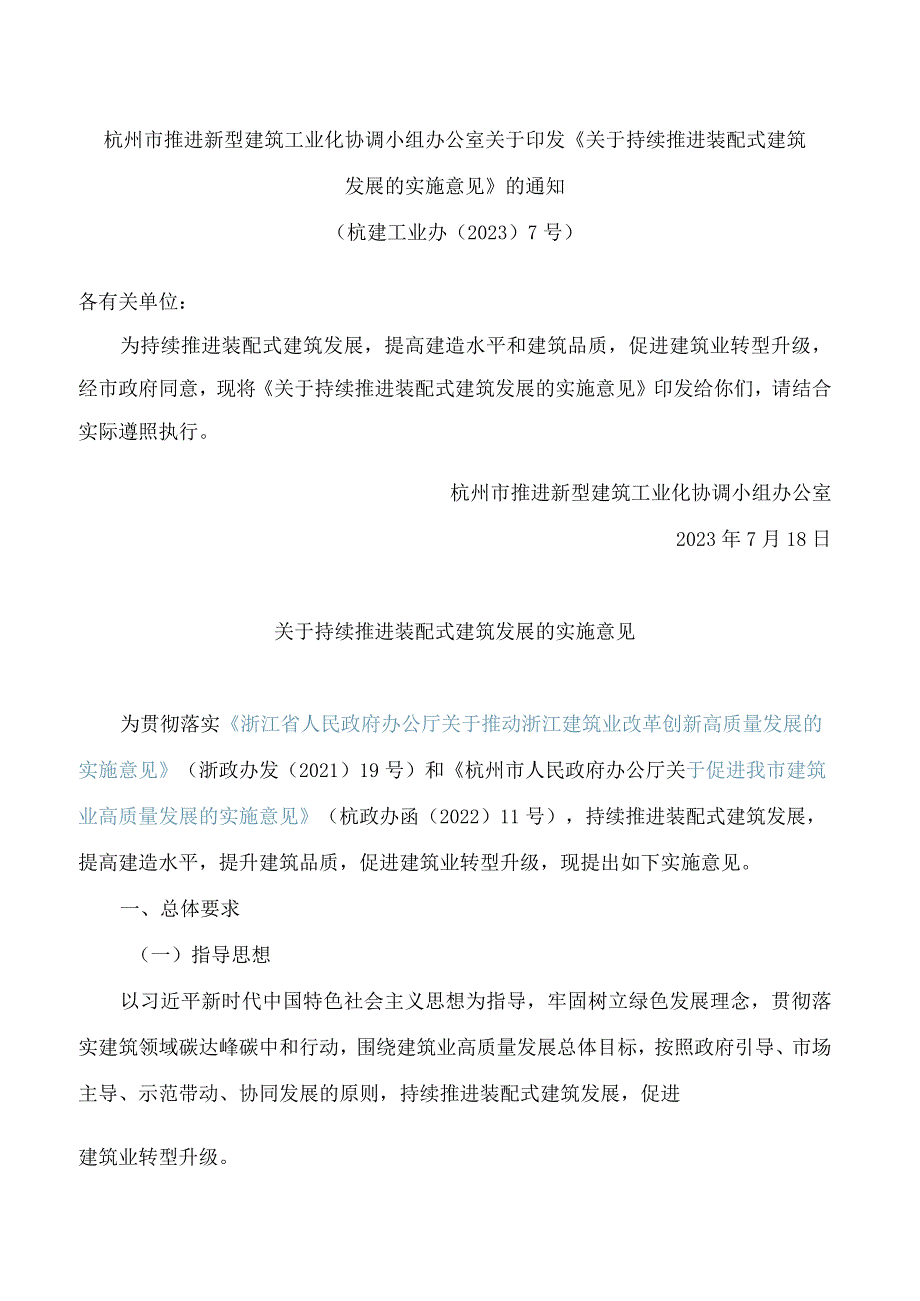 杭州市推进新型建筑工业化协调小组办公室关于印发《关于持续推进装配式建筑发展的实施意见》的通知

（杭建工业办（2023）7号）

各有关单位：

为持续推进装配式建筑发展，提高建造水平和建筑品质，促进建筑业转型升级，经市政府同意，现将《关于持续推进装配式建筑发展的实施意见》印发给你们，请结合实际遵照执行。

杭州市推进新型建筑工业化协调小组办公室

2023年7月18日

关于持续推进装配式建筑发展的实施意见

为贯彻落实《浙江省人民政府办公厅关于推动浙江建筑业改革创新高质量发展的实施意见》（浙政办发（2021）19号）和《杭州市人民政府办公厅关于促进我市建筑业高质量发展的实施意见》（杭政办函（2022）11号），持续推进装配式建筑发展，提高建造水平，提升建筑品质，促进建筑业转型升级，现提出如下实施意见。

一、总体要求

（一）指导思想

以习近平新时代中国特色社会主义思想为指导，牢固树立绿色发展理念，贯彻落实建筑领域碳达峰碳中和行动，围绕建筑业高质量发展总体目标，按照政府引导、市场主导、示范带动、协同发展的原则，持续推进装配式建筑发展，促进

建筑业转型升级。